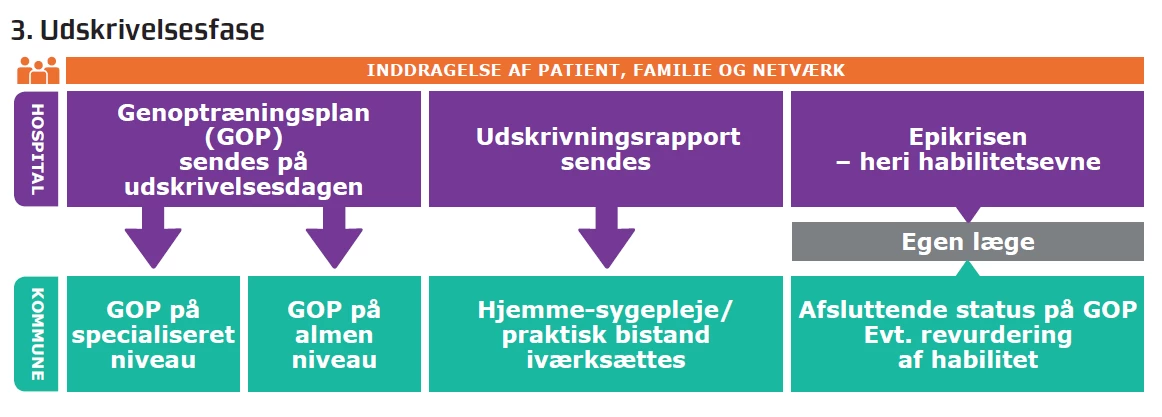 3. Udskrivelsesfase

INDDRAGELSE AF PATIENT, FAMILIE OG NETVÆRK

HOSPITAL

Genoptræningsplan (GOP) sendes på udskrivelsesdagen

Udskrivningsrapport sendes

Epikrisen – heri habilitetsevne

Egen læge

KOMMUNE

GOP på specialiseret niveau

GOP på almen niveau

Hjemme-sygepleje/ praktisk bistand iværksættes

Afsluttende status på GOP Evt. revurdering af habilitet